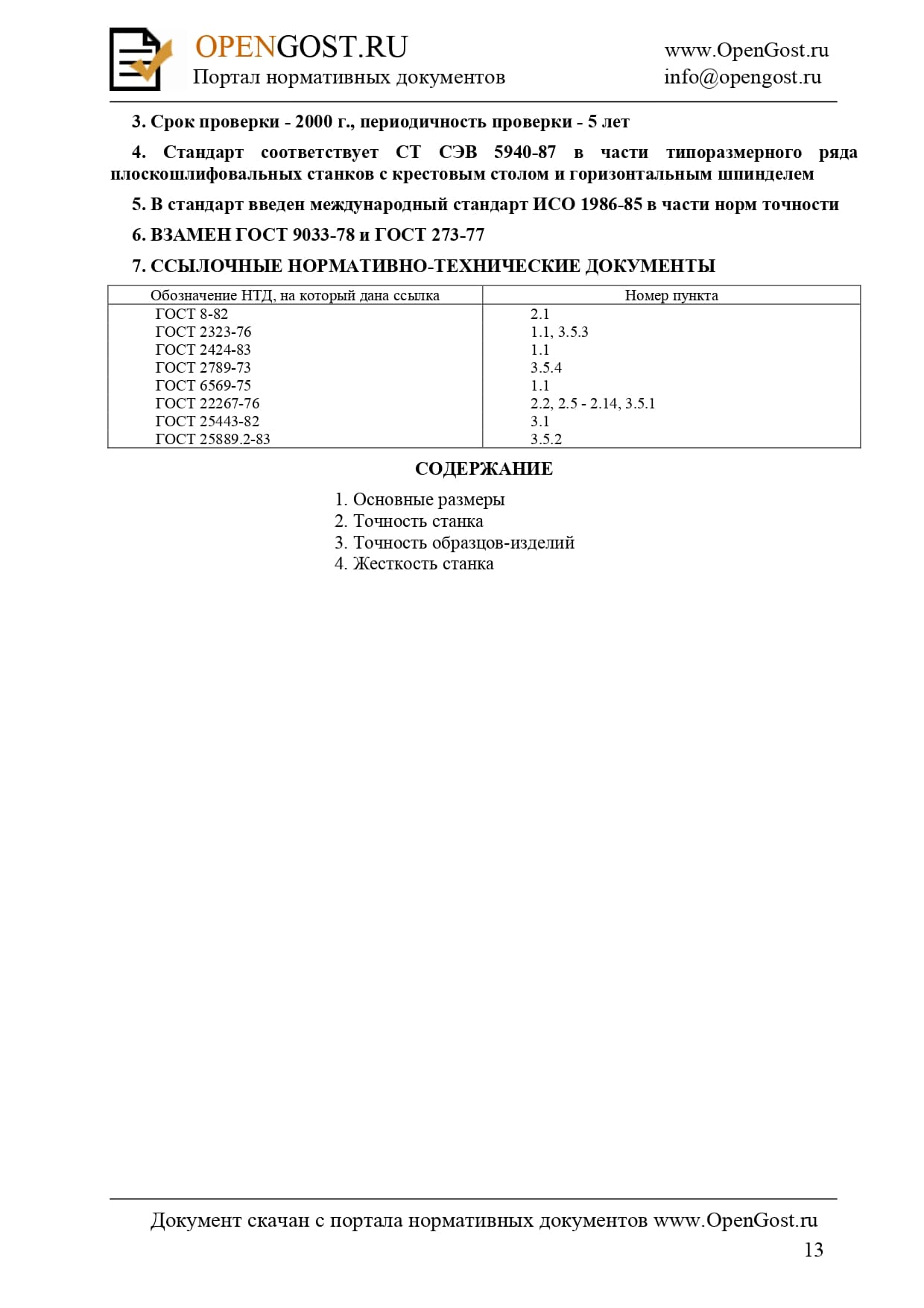 OPENGOST.RU
Портал нормативных документов

www.OpenGost.ru
info@opengost.ru

3. Срок проверки - 2000 г., периодичность проверки - 5 лет

4. Стандарт соответствует СТ СЭВ 5940-87 в части типоразмерного ряда плоскошлифовальных станков с крестовым столом и горизонтальным шпинделем

5. В стандарт введен международный стандарт ИСО 1986-85 в части норм точности

6. ВЗАМЕН ГОСТ 9033-78 и ГОСТ 273-77

7. ССЫЛОЧНЫЕ НОРМАТИВНО-ТЕХНИЧЕСКИЕ ДОКУМЕНТЫ

| Обозначение НТД, на который дана ссылка | Номер пункта |
|---|---|
| ГОСТ 8-82 | 2.1 |
| ГОСТ 2323-76 | 1.1, 3.5.3 |
| ГОСТ 2424-83 | 1.1 |
| ГОСТ 2789-73 | 3.5.4 |
| ГОСТ 6569-75 | 1.1 |
| ГОСТ 22267-76 | 2.2, 2.5 - 2.14, 3.5.1 |
| ГОСТ 25443-82 | 3.1 |
| ГОСТ 25889.2-83 | 3.5.2 |

СОДЕРЖАНИЕ

1. Основные размеры
2. Точность станка
3. Точность образцов-изделий
4. Жесткость станка

Документ скачан с портала нормативных документов www.OpenGost.ru
13